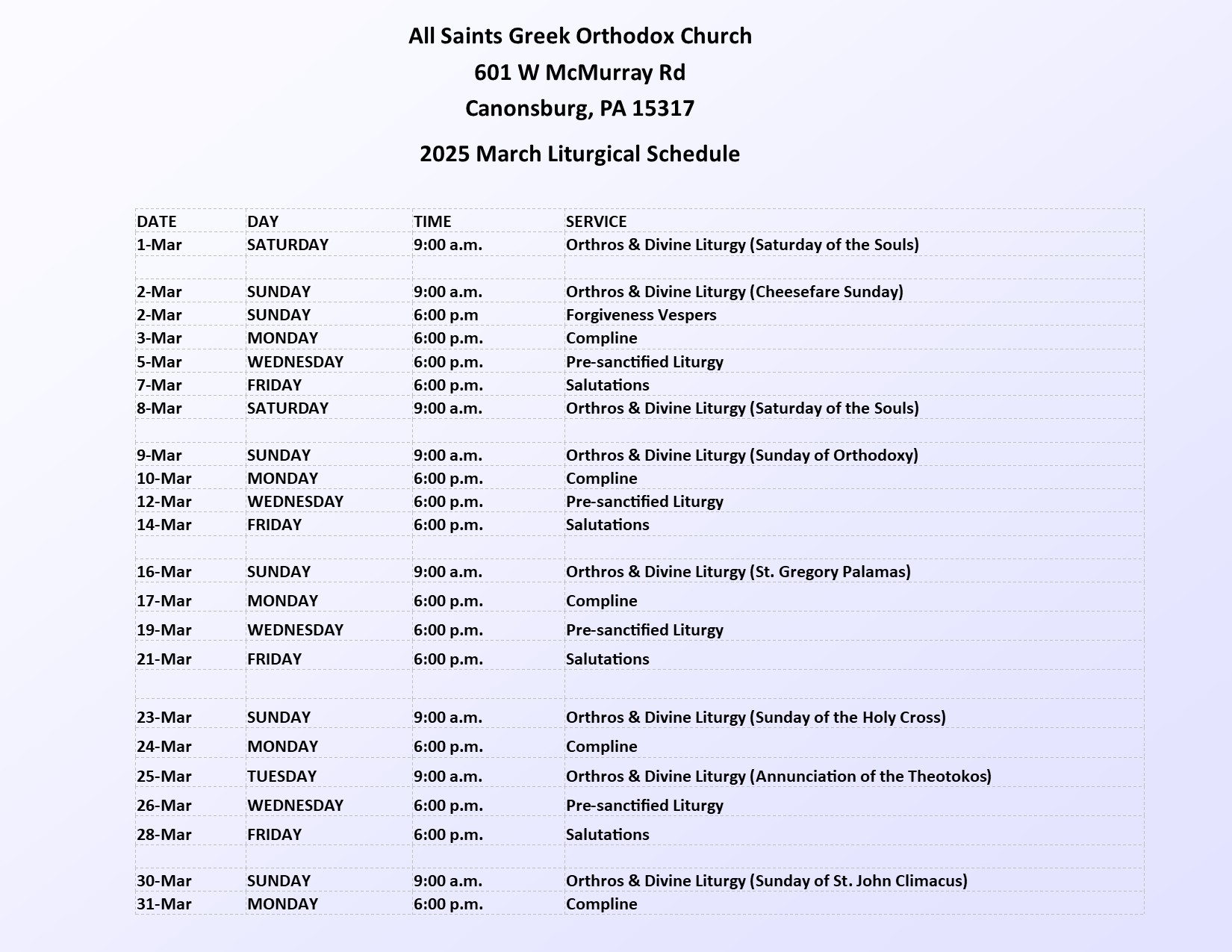 All Saints Greek Orthodox Church
601 W McMurray Rd
Canonsburg, PA 15317

2025 March Liturgical Schedule

| DATE | DAY | TIME | SERVICE |
|---|---|---|---|
| 1-Mar | SATURDAY | 9:00 a.m. | Orthros & Divine Liturgy (Saturday of the Souls) |
| | | | |
| 2-Mar | SUNDAY | 9:00 a.m. | Orthros & Divine Liturgy (Cheesefare Sunday) |
| 2-Mar | SUNDAY | 6:00 p.m | Forgiveness Vespers |
| 3-Mar | MONDAY | 6:00 p.m. | Compline |
| 5-Mar | WEDNESDAY | 6:00 p.m. | Pre-sanctified Liturgy |
| 7-Mar | FRIDAY | 6:00 p.m. | Salutations |
| 8-Mar | SATURDAY | 9:00 a.m. | Orthros & Divine Liturgy (Saturday of the Souls) |
| | | | |
| 9-Mar | SUNDAY | 9:00 a.m. | Orthros & Divine Liturgy (Sunday of Orthodoxy) |
| 10-Mar | MONDAY | 6:00 p.m. | Compline |
| 12-Mar | WEDNESDAY | 6:00 p.m. | Pre-sanctified Liturgy |
| 14-Mar | FRIDAY | 6:00 p.m. | Salutations |
| | | | |
| 16-Mar | SUNDAY | 9:00 a.m. | Orthros & Divine Liturgy (St. Gregory Palamas) |
| 17-Mar | MONDAY | 6:00 p.m. | Compline |
| 19-Mar | WEDNESDAY | 6:00 p.m. | Pre-sanctified Liturgy |
| 21-Mar | FRIDAY | 6:00 p.m. | Salutations |
| | | | |
| 23-Mar | SUNDAY | 9:00 a.m. | Orthros & Divine Liturgy (Sunday of the Holy Cross) |
| 24-Mar | MONDAY | 6:00 p.m. | Compline |
| 25-Mar | TUESDAY | 9:00 a.m. | Orthros & Divine Liturgy (Annunciation of the Theotokos) |
| 26-Mar | WEDNESDAY | 6:00 p.m. | Pre-sanctified Liturgy |
| 28-Mar | FRIDAY | 6:00 p.m. | Salutations |
| | | | |
| 30-Mar | SUNDAY | 9:00 a.m. | Orthros & Divine Liturgy (Sunday of St. John Climacus) |
| 31-Mar | MONDAY | 6:00 p.m. | Compline |